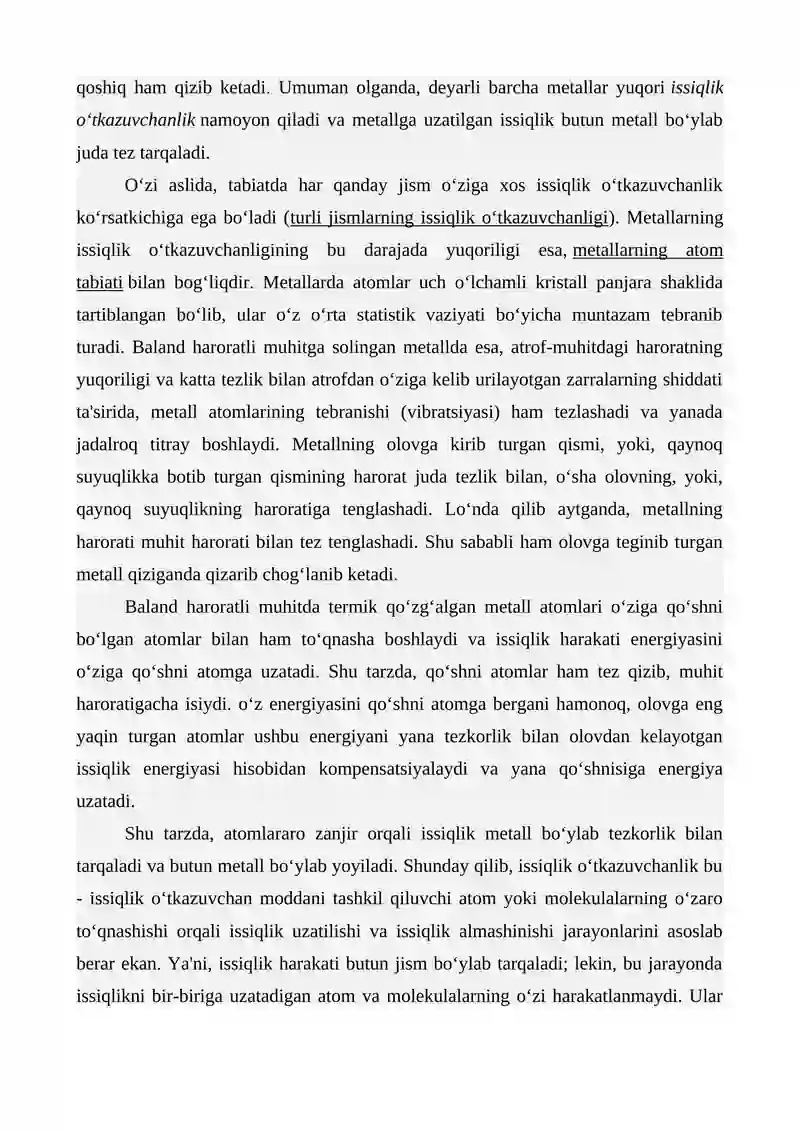 qoshiq ham qizib ketadi. Umuman olganda, deyarli barcha metallar yuqori issiqlik o'tkazuvchanlik namoyon qiladi va metallga uzatilgan issiqlik butun metall bo'ylab juda tez tarqaladi.

O'zi aslida, tabiatda har qanday jism o'ziga xos issiqlik o'tkazuvchanlik ko'rsatkichiga ega bo'ladi (turli jismlarning issiqlik o'tkazuvchanligi). Metallarning issiqlik o'tkazuvchanligining bu darajada yuqoriligi esa, metallarning atom tabiati bilan bog'liqdir. Metallarda atomlar uch o'lchamli kristall panjara shaklida tartiblangan bo'lib, ular o'z o'rta statistik vaziyati bo'yicha muntazam tebranib turadi. Baland haroratli muhitga solingan metallda esa, atrof-muhitdagi haroratning yuqoriligi va katta tezlik bilan atrofdan o'ziga kelib urilayotgan zarralarning shiddati ta'sirida, metall atomlarining tebranishi (vibratsiyasi) ham tezlashadi va yanada jadalroq titray boshlaydi. Metallning olovga kirib turgan qismi, yoki, qaynoq suyuqlikka botib turgan qismining harorat juda tezlik bilan, o'sha olovning, yoki, qaynoq suyuqlikning haroratiga tenglashadi. Lo'nda qilib aytganda, metallning harorati muhit harorati bilan tez tenglashadi. Shu sababli ham olovga teginib turgan metall qiziganda qizarib chog'lanib ketadi.

Baland haroratli muhitda termik qo'zg'algan metall atomlari o'ziga qo'shni bo'lgan atomlar bilan ham to'qnasha boshlaydi va issiqlik harakati energiyasini o'ziga qo'shni atomga uzatadi. Shu tarzda, qo'shni atomlar ham tez qizib, muhit haroratigacha isiydi. o'z energiyasini qo'shni atomga bergani hamonoq, olovga eng yaqin turgan atomlar ushbu energiyani yana tezkorlik bilan olovdan kelayotgan issiqlik energiyasi hisobidan kompensatsiyalaydi va yana qo'shnisiga energiya uzatadi.

Shu tarzda, atomlararo zanjir orqali issiqlik metall bo'ylab tezkorlik bilan tarqaladi va butun metall bo'ylab yoyiladi. Shunday qilib, issiqlik o'tkazuvchanlik bu - issiqlik o'tkazuvchan moddani tashkil qiluvchi atom yoki molekulalarning o'zaro to'qnashishi orqali issiqlik uzatilishi va issiqlik almashinishi jarayonlarini asoslab berar ekan. Ya'ni, issiqlik harakati butun jism bo'ylab tarqaladi; lekin, bu jarayonda issiqlikni bir-biriga uzatadigan atom va molekulalarning o'zi harakatlanmaydi. Ular